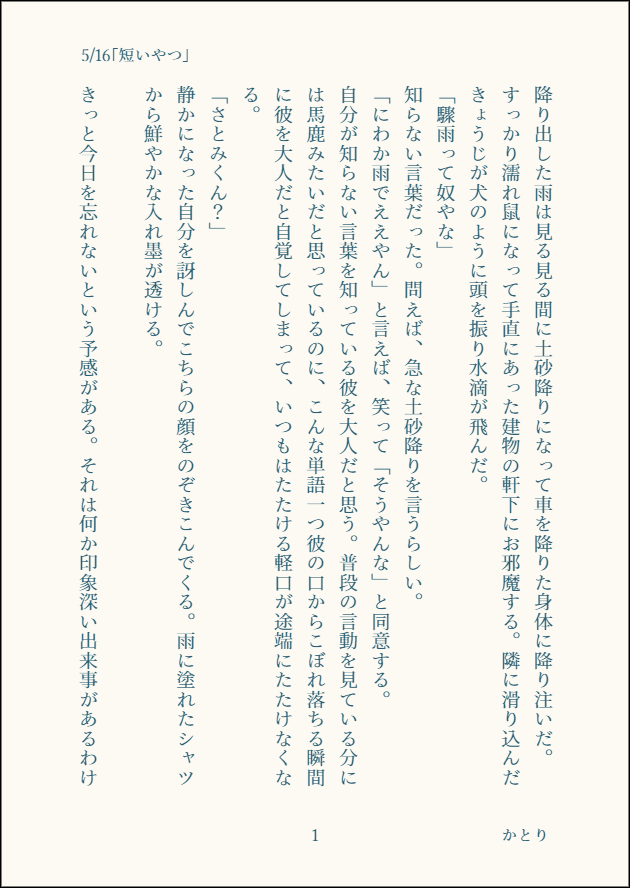 5/16「短いやつ」

降り出した雨は見る見る間に土砂降りになって車を降りた身体に降り注いだ。すっかり濡れ鼠になって手直にあった建物の軒下にお邪魔する。隣に滑り込んだきょうじが犬のように頭を振り水滴が飛んだ。

「驟雨って奴やな」

知らない言葉だった。問えば、急な土砂降りを言うらしい。

「にわか雨でええやん」と言えば、笑って「そうやんな」と同意する。

自分が知らない言葉を知っている彼を大人だと思う。普段の言動を見ている分には馬鹿みたいだと思っているのに、こんな単語一つ彼の口からこぼれ落ちる瞬間に彼を大人だと自覚してしまって、いつもはたたける軽口が途端にたたけなくなる。

「さとみくん？」

静かになった自分を訝しんでこちらの顔をのぞきこんでくる。雨に塗れたシャツから鮮やかな入れ墨が透ける。

きっと今日を忘れないという予感がある。それは何か印象深い出来事があるわけ

1

かとり